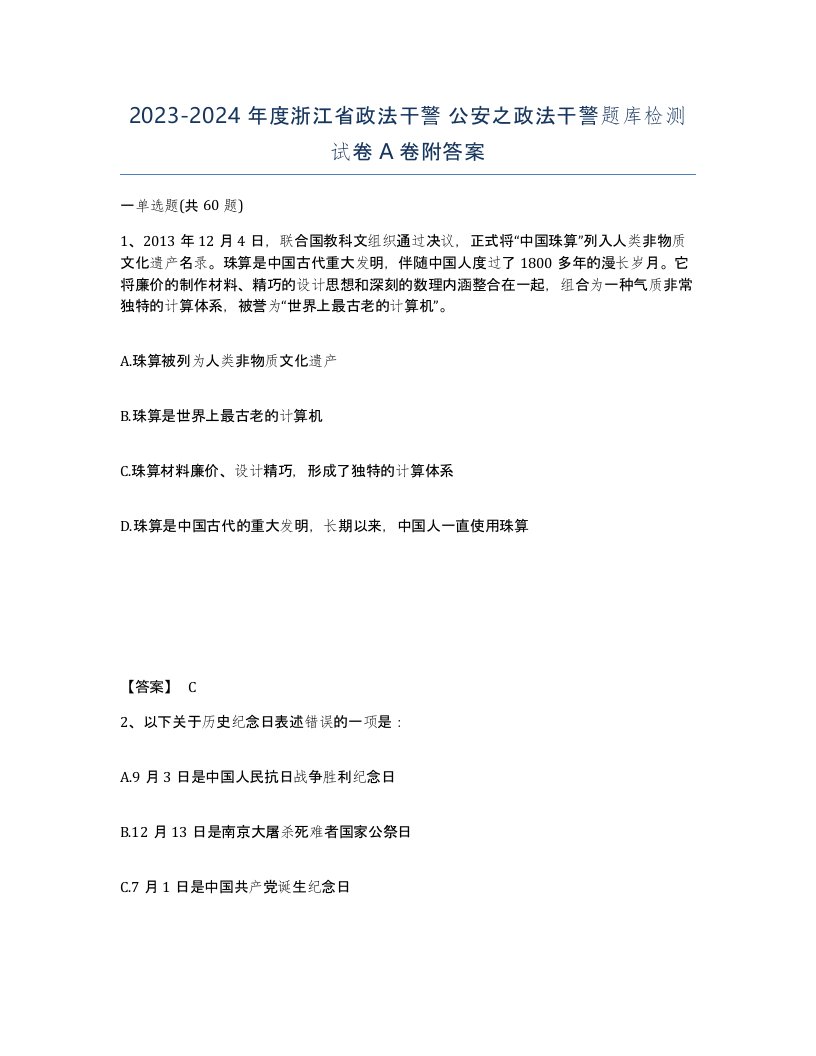 2023-2024 年度浙江省政法干警 公安之政法干警题库检测试卷 A 卷附答案

一单选题(共 60 题)

1、2013 年 12 月 4 日，联合国教科文组织通过决议，正式将“中国珠算”列入人类非物质文化遗产名录。珠算是中国古代重大发明，伴随中国人度过了 1800 多年的漫长岁月。它将廉价的制作材料、精巧的设计思想和深刻的数理内涵整合在一起，组合为一种气质非常独特的计算体系，被誉为“世界上最古老的计算机”。

A.珠算被列为人类非物质文化遗产

B.珠算是世界上最古老的计算机

C.珠算材料廉价、设计精巧，形成了独特的计算体系

D.珠算是中国古代的重大发明，长期以来，中国人一直使用珠算

【答案】 C

2、以下关于历史纪念日表述错误的一项是：

A.9 月 3 日是中国人民抗日战争胜利纪念日

B.12 月 13 日是南京大屠杀死难者国家公祭日

C.7 月 1 日是中国共产党诞生纪念日